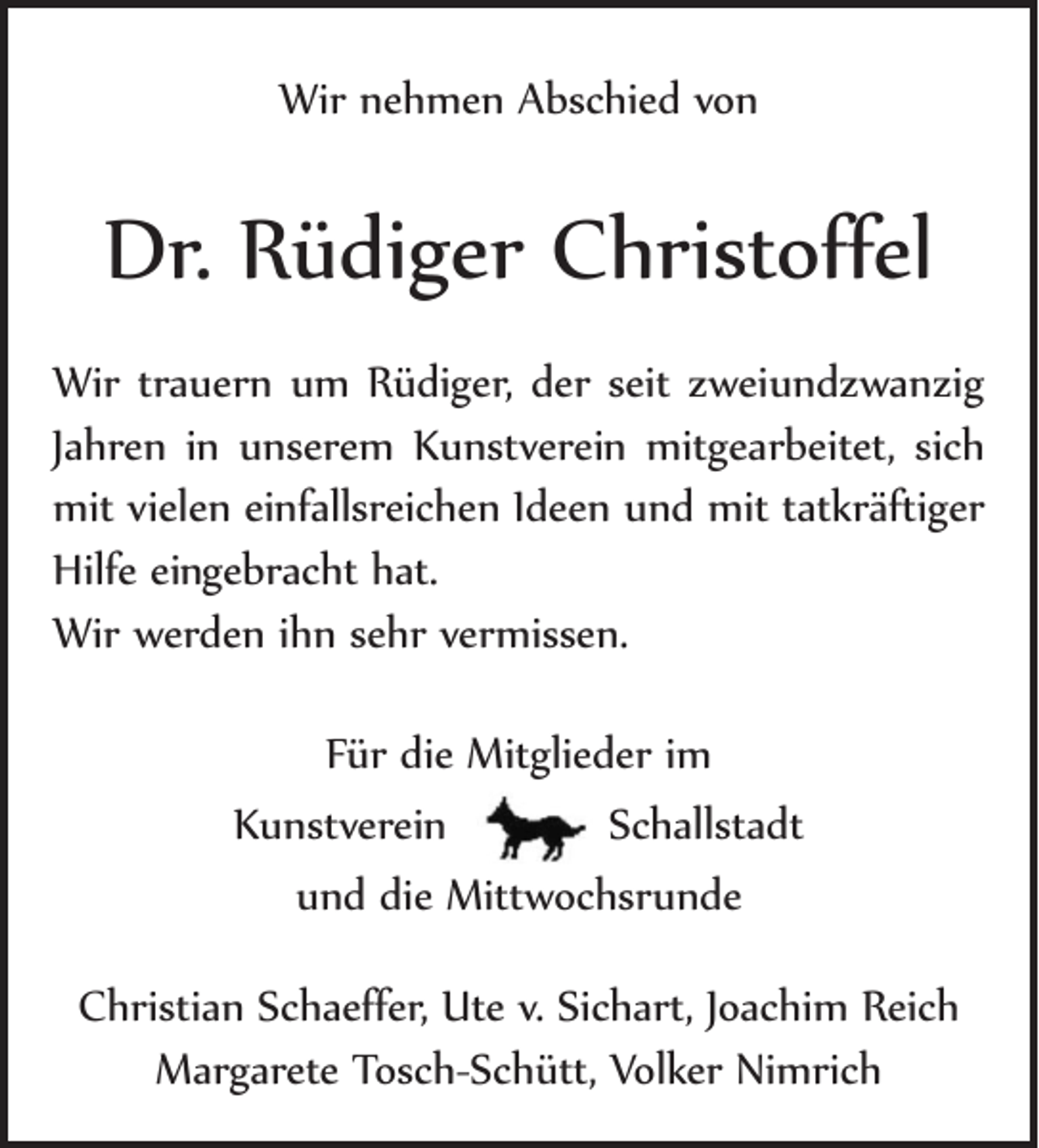 Wir nehmen Abschied von

Dr. Rüdiger Christoffel

Wir trauern um Rüdiger, der seit zweiundzwanzig Jahren in unserem Kunstverein mitgearbeitet, sich mit vielen einfallsreichen Ideen und mit tatkräftiger Hilfe eingebracht hat.
Wir werden ihn sehr vermissen.

Für die Mitglieder im
Kunstverein Schallstadt
und die Mittwochsrunde

Christian Schaeffer, Ute v. Sichart, Joachim Reich
Margarete Tosch-Schütt, Volker Nimrich